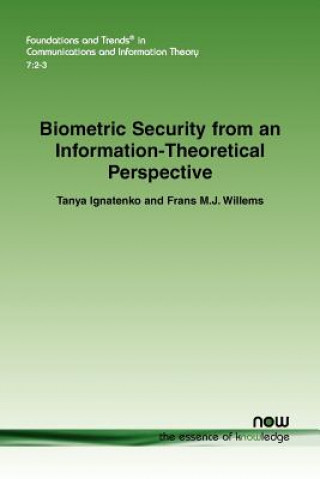 Foundations and Trends® in
Communications and Information Theory
7:2-3

Biometric Security from an Information-Theoretical Perspective

Tanya Ignatenko and Frans M.J. Willems

now
the essence of knowledge